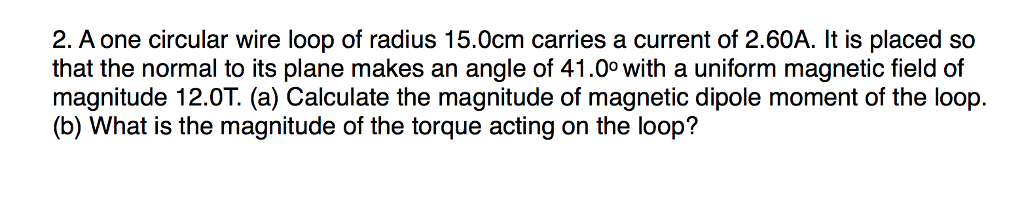 2. A one circular wire loop of radius 15.0cm carries a current of 2.60A. It is placed so that the normal to its plane makes an angle of 41.0º with a uniform magnetic field of magnitude 12.0T. (a) Calculate the magnitude of magnetic dipole moment of the loop. (b) What is the magnitude of the torque acting on the loop?